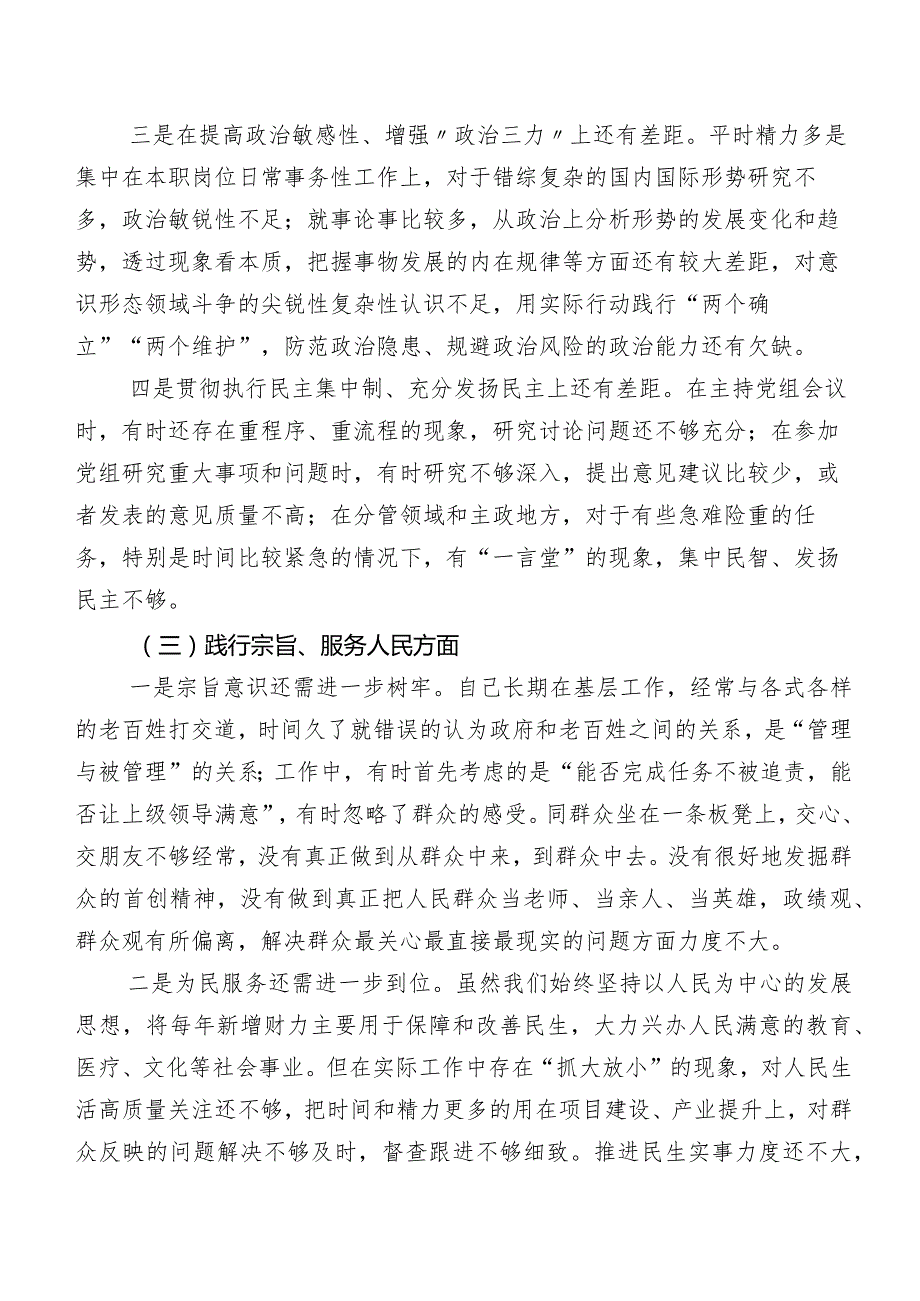 三是在提高政治敏感性、增强〃政治三力〃上还有差距。平时精力多是集中在本职岗位日常事务性工作上，对于错综复杂的国内国际形势研究不多，政治敏锐性不足；就事论事比较多，从政治上分析形势的发展变化和趋势，透过现象看本质，把握事物发展的内在规律等方面还有较大差距，对意识形态领域斗争的尖锐性复杂性认识不足，用实际行动践行“两个确立”“两个维护”，防范政治隐患、规避政治风险的政治能力还有欠缺。

四是贯彻执行民主集中制、充分发扬民主上还有差距。在主持党组会议时，有时还存在重程序、重流程的现象，研究讨论问题还不够充分；在参加党组研究重大事项和问题时，有时研究不够深入，提出意见建议比较少，或者发表的意见质量不高；在分管领域和主政地方，对于有些急难险重的任务，特别是时间比较紧急的情况下，有“一言堂”的现象，集中民智、发扬民主不够。

（三）践行宗旨、服务人民方面

一是宗旨意识还需进一步树牢。自己长期在基层工作，经常与各式各样的老百姓打交道，时间久了就错误的认为政府和老百姓之间的关系，是“管理与被管理”的关系;工作中，有时首先考虑的是“能否完成任务不被追责，能否让上级领导满意”，有时忽略了群众的感受。同群众坐在一条板凳上，交心、交朋友不够经常，没有真正做到从群众中来，到群众中去。没有很好地发掘群众的首创精神，没有做到真正把人民群众当老师、当亲人、当英雄，政绩观、群众观有所偏离，解决群众最关心最直接最现实的问题方面力度不大。

二是为民服务还需进一步到位。虽然我们始终坚持以人民为中心的发展思想，将每年新增财力主要用于保障和改善民生，大力兴办人民满意的教育、医疗、文化等社会事业。但在实际工作中存在“抓大放小”的现象，对人民生活高质量关注还不够，把时间和精力更多的用在项目建设、产业提升上，对群众反映的问题解决不够及时，督查跟进不够细致。推进民生实事力度还不大，